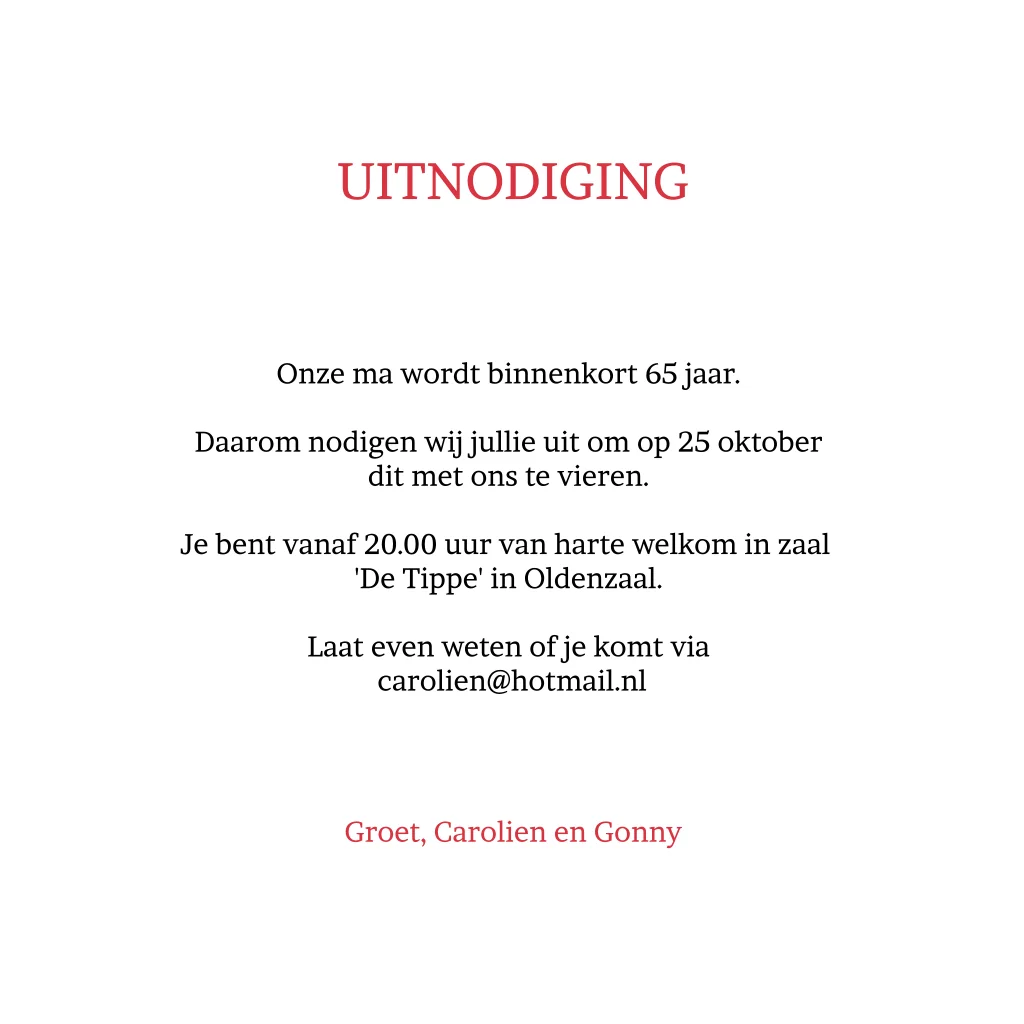 UITNODIGING

Onze ma wordt binnenkort 65 jaar.

Daarom nodigen wij jullie uit om op 25 oktober dit met ons te vieren.

Je bent vanaf 20.00 uur van harte welkom in zaal 'De Tippe' in Oldenzaal.

Laat even weten of je komt via carolien@hotmail.nl

Groet, Carolien en Gonny